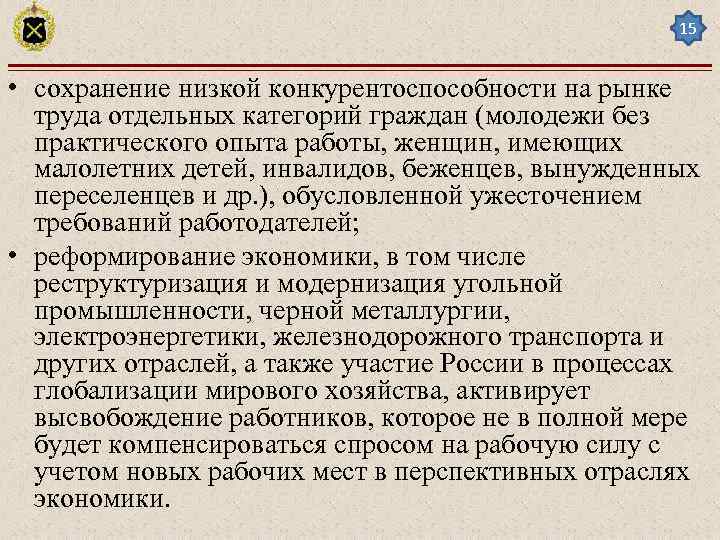 15

• сохранение низкой конкурентоспособности на рынке труда отдельных категорий граждан (молодежи без практического опыта работы, женщин, имеющих малолетних детей, инвалидов, беженцев, вынужденных переселенцев и др.), обусловленной ужесточением требований работодателей;

• реформирование экономики, в том числе реструктуризация и модернизация угольной промышленности, черной металлургии, электроэнергетики, железнодорожного транспорта и других отраслей, а также участие России в процессах глобализации мирового хозяйства, активирует высвобождение работников, которое не в полной мере будет компенсироваться спросом на рабочую силу с учетом новых рабочих мест в перспективных отраслях экономики.